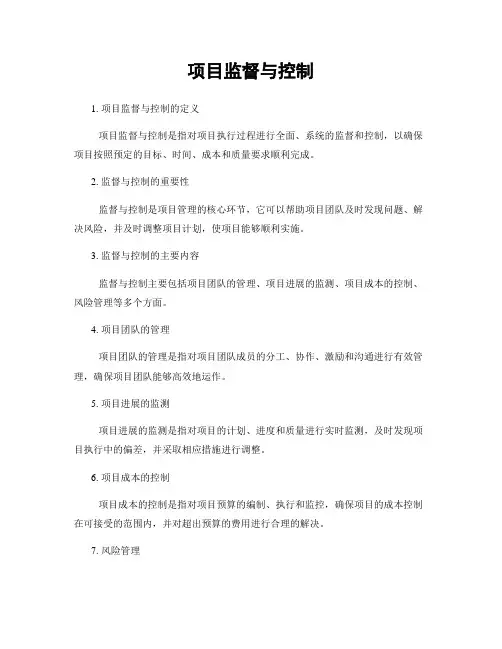 项目监督与控制

1. 项目监督与控制的定义

项目监督与控制是指对项目执行过程进行全面、系统的监督和控制，以确保项目按照预定的目标、时间、成本和质量要求顺利完成。

2. 监督与控制的重要性

监督与控制是项目管理的核心环节，它可以帮助项目团队及时发现问题、解决风险，并及时调整项目计划，使项目能够顺利实施。

3. 监督与控制的主要内容

监督与控制主要包括项目团队的管理、项目进展的监测、项目成本的控制、风险管理等多个方面。

4. 项目团队的管理

项目团队的管理是指对项目团队成员的分工、协作、激励和沟通进行有效管理，确保项目团队能够高效地运作。

5. 项目进展的监测

项目进展的监测是指对项目的计划、进度和质量进行实时监测，及时发现项目执行中的偏差，并采取相应措施进行调整。

6. 项目成本的控制

项目成本的控制是指对项目预算的编制、执行和监控，确保项目的成本控制在可接受的范围内，并对超出预算的费用进行合理的解决。

7. 风险管理